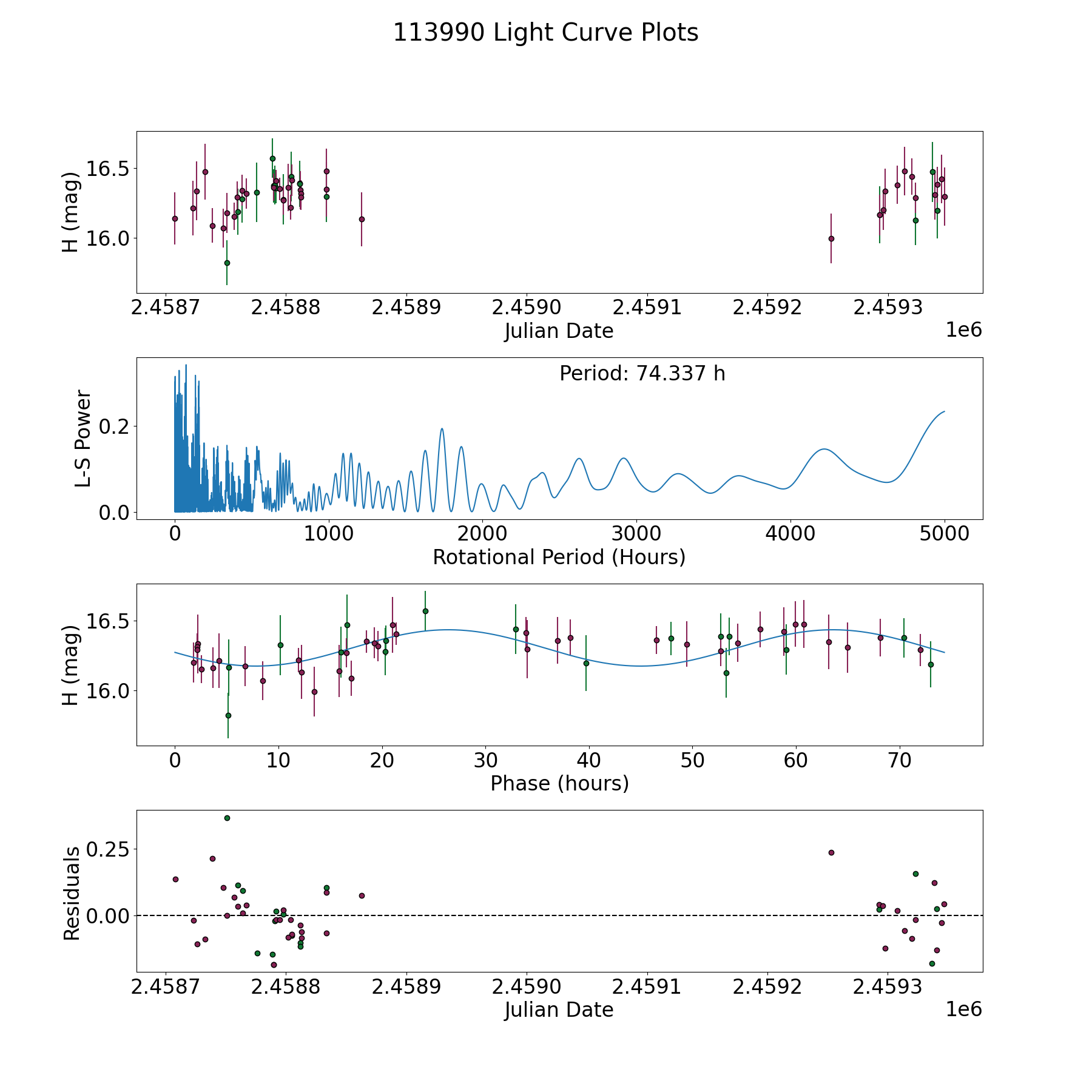 113990 Light Curve Plots

H (mag)
16.5
16.0
2.4587 2.4588 2.4589 2.4590 2.4591 2.4592 2.4593
Julian Date
1e6

Period: 74.337 h
L-S Power
0.2
0.0
0 1000 2000 3000 4000 5000
Rotational Period (Hours)

H (mag)
16.5
16.0
0 10 20 30 40 50 60 70
Phase (hours)

Residuals
0.25
0.00
2.4587 2.4588 2.4589 2.4590 2.4591 2.4592 2.4593
Julian Date
1e6